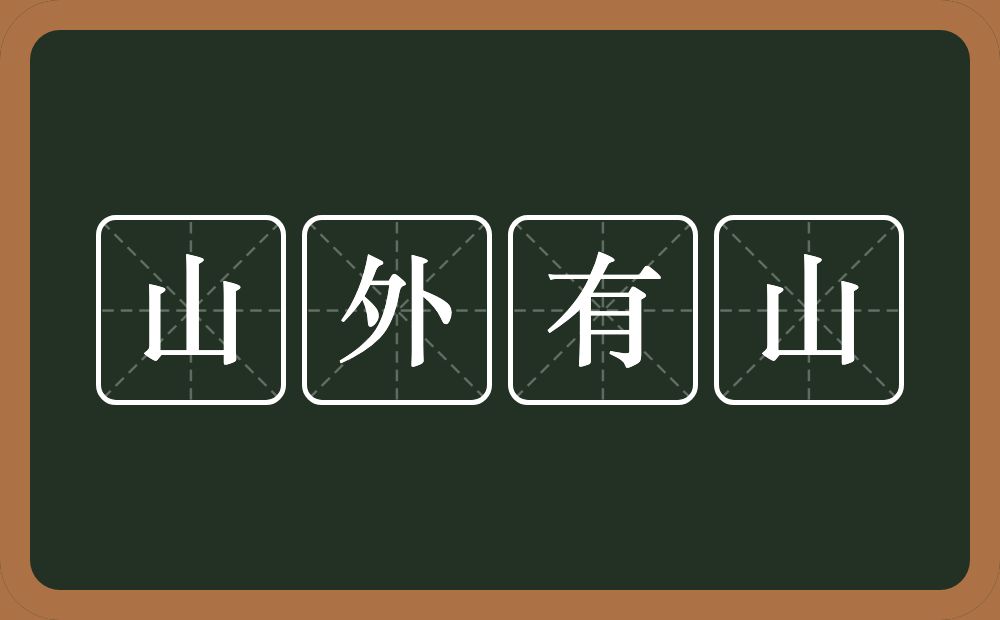 山外有山